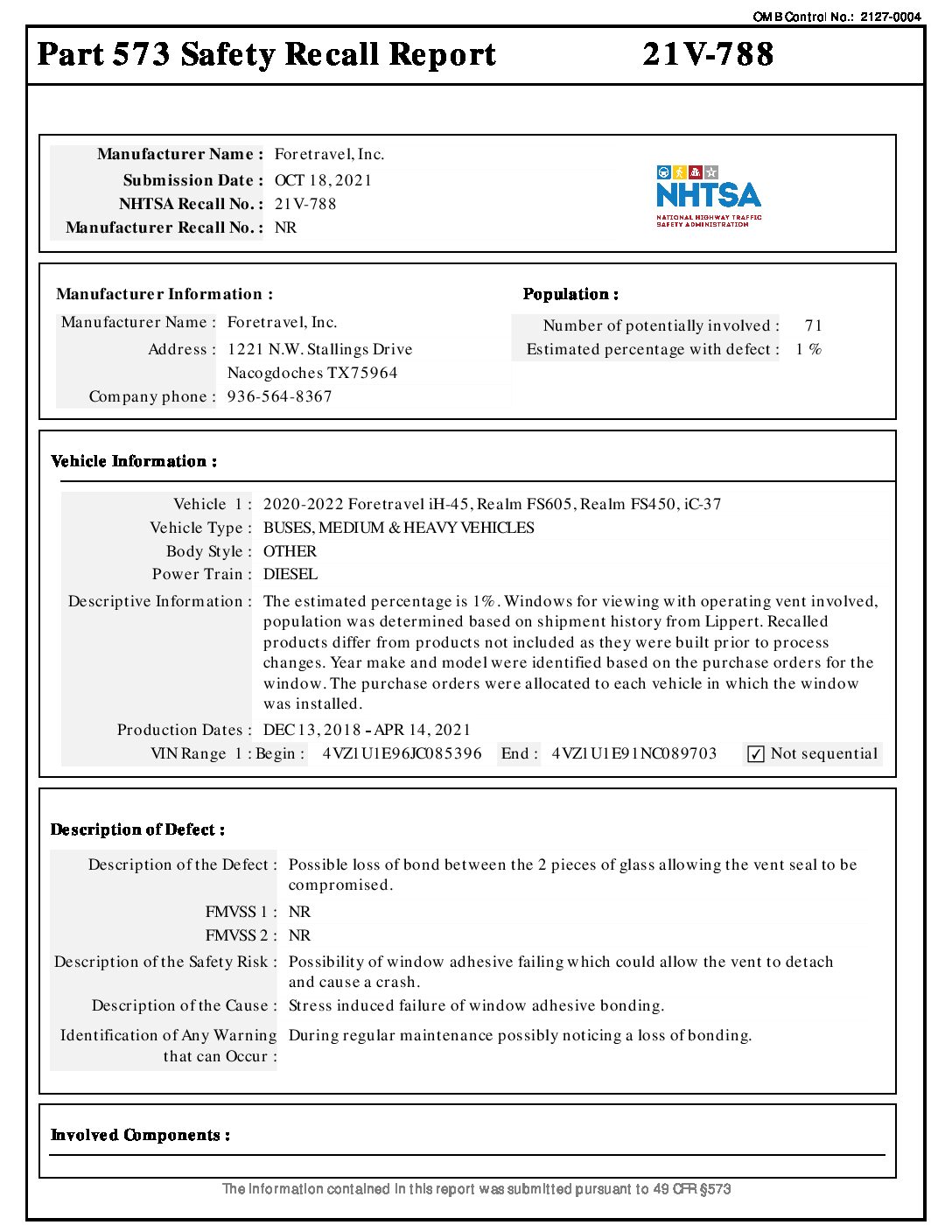 OMB Control No.: 2127-0004

Part 573 Safety Recall Report 21V-788

Manufacturer Name : Foretravel, Inc.
Submission Date : OCT 18, 2021
NHTSA Recall No. : 21V-788
Manufacturer Recall No. : NR

NHTSA
NATIONAL HIGHWAY TRAFFIC SAFETY ADMINISTRATION

Manufacturer Information :
Manufacturer Name : Foretravel, Inc.
Address : 1221 N.W. Stallings Drive
Nacogdoches TX 75964
Company phone : 936-564-8367

Population :
Number of potentially involved : 71
Estimated percentage with defect : 1 %

Vehicle Information :
Vehicle 1 : 2020-2022 Foretravel iH-45, Realm FS605, Realm FS450, iC-37
Vehicle Type : BUSES, MEDIUM & HEAVY VEHICLES
Body Style : OTHER
Power Train : DIESEL
Descriptive Information : The estimated percentage is 1%. Windows for viewing with operating vent involved, population was determined based on shipment history from Lippert. Recalled products differ from products not included as they were built prior to process changes. Year make and model were identified based on the purchase orders for the window. The purchase orders were allocated to each vehicle in which the window was installed.
Production Dates : DEC 13, 2018 - APR 14, 2021
VIN Range 1 : Begin : 4VZ1U1E96JC085396 End : 4VZ1U1E91NC089703 ☑ Not sequential

Description of Defect :
Description of the Defect : Possible loss of bond between the 2 pieces of glass allowing the vent seal to be compromised.
FMVSS 1 : NR
FMVSS 2 : NR
Description of the Safety Risk : Possibility of window adhesive failing which could allow the vent to detach and cause a crash.
Description of the Cause : Stress induced failure of window adhesive bonding.
Identification of Any Warning that can Occur : During regular maintenance possibly noticing a loss of bonding.

Involved Components :

The information contained in this report was submitted pursuant to 49 CFR §573